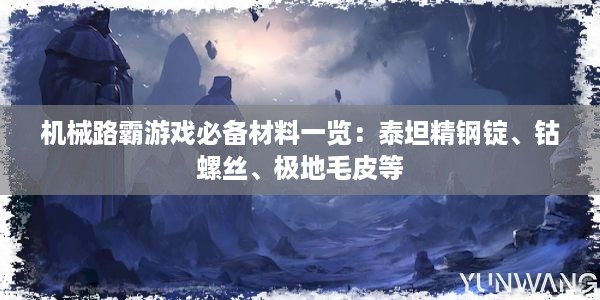 机械路霸游戏必备材料一览：泰坦精钢锭、钴螺丝、极地毛皮等

YUNWANG